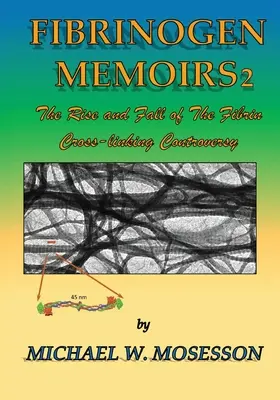 FIBRINOGEN MEMOIRS 2

The Rise and Fall of The Fibrin Cross-linking Controversy

45 nm

by

MICHAEL W. MOSESSON